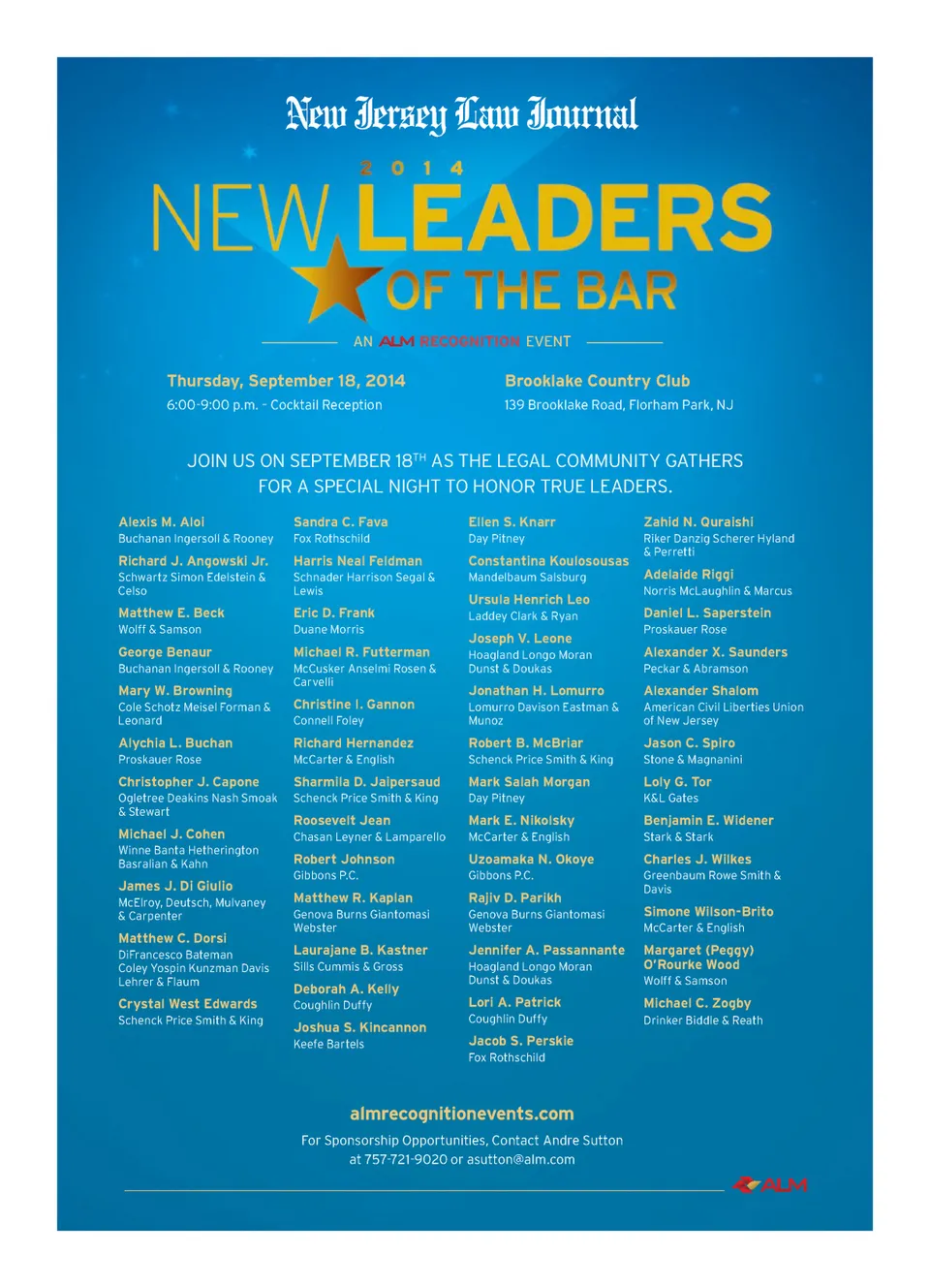 New Jersey Law Journal

2014

NEW LEADERS OF THE BAR

AN ALM RECOGNITION EVENT

Thursday, September 18, 2014
6:00-9:00 p.m. - Cocktail Reception

Brooklake Country Club
139 Brooklake Road, Florham Park, NJ

JOIN US ON SEPTEMBER 18$^{TH}$ AS THE LEGAL COMMUNITY GATHERS FOR A SPECIAL NIGHT TO HONOR TRUE LEADERS.

Alexis M. Aloi
Buchanan Ingersoll & Rooney

Richard J. Angowski Jr.
Schwartz Simon Edelstein & Celso

Matthew E. Beck
Wolff & Samson

George Benaur
Buchanan Ingersoll & Rooney

Mary W. Browning
Cole Schotz Meisel Forman & Leonard

Alychia L. Buchan
Proskauer Rose

Christopher J. Capone
Ogletree Deakins Nash Smoak & Stewart

Michael J. Cohen
Winne Banta Hetherington Basralian & Kahn

James J. Di Giulio
McElroy, Deutsch, Mulvaney & Carpenter

Matthew C. Dorsi
DiFrancesco Bateman Coley Yospin Kunzman Davis Lehrer & Flaum

Crystal West Edwards
Schenck Price Smith & King

Sandra C. Fava
Fox Rothschild

Harris Neal Feldman
Schnader Harrison Segal & Lewis

Eric D. Frank
Duane Morris

Michael R. Futterman
McCusker Anselmi Rosen & Carvelli

Christine I. Gannon
Connell Foley

Richard Hernandez
McCarter & English

Sharmila D. Jaipersaud
Schenck Price Smith & King

Roosevelt Jean
Chasan Leyner & Lamparello

Robert Johnson
Gibbons P.C.

Matthew R. Kaplan
Genova Burns Giantomasi Webster

Laurajane B. Kastner
Sills Cummis & Gross

Deborah A. Kelly
Coughlin Duffy

Joshua S. Kincannon
Keefe Bartels

Ellen S. Knarr
Day Pitney

Constantina Koulosousas
Mandelbaum Salsburg

Ursula Henrich Leo
Laddey Clark & Ryan

Joseph V. Leone
Hoagland Longo Moran Dunst & Doukas

Jonathan H. Lomurro
Lomurro Davison Eastman & Munoz

Robert B. McBriar
Schenck Price Smith & King

Mark Salah Morgan
Day Pitney

Mark E. Nikolsky
McCarter & English

Uzoamaka N. Okoye
Gibbons P.C.

Rajiv D. Parikh
Genova Burns Giantomasi Webster

Jennifer A. Passannante
Hoagland Longo Moran Dunst & Doukas

Lori A. Patrick
Coughlin Duffy

Jacob S. Perskie
Fox Rothschild

Zahid N. Quraishi
Riker Danzig Scherer Hyland & Perretti

Adelaide Riggi
Norris McLaughlin & Marcus

Daniel L. Saperstein
Proskauer Rose

Alexander X. Saunders
Peckar & Abramson

Alexander Shalom
American Civil Liberties Union of New Jersey

Jason C. Spiro
Stone & Magnanini

Loly G. Tor
K&L Gates

Benjamin E. Widener
Stark & Stark

Charles J. Wilkes
Greenbaum Rowe Smith & Davis

Simone Wilson-Brito
McCarter & English

Margaret (Peggy) O'Rourke Wood
Wolff & Samson

Michael C. Zogby
Drinker Biddle & Reath

almrecognitionevents.com
For Sponsorship Opportunities, Contact Andre Sutton at 757-721-9020 or asutton@alm.com

ALM